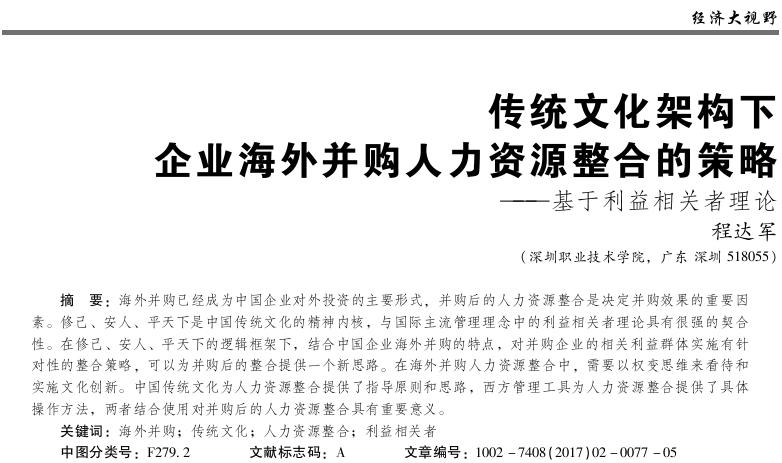 经济大视野

传统文化架构下
企业海外并购人力资源整合的策略
——基于利益相关者理论

程达军

（深圳职业技术学院，广东 深圳 518055）

摘 要：海外并购已经成为中国企业对外投资的主要形式，并购后的人力资源整合是决定并购效果的重要因素。修己、安人、平天下是中国传统文化的精神内核，与国际主流管理理念中的利益相关者理论具有很强的契合性。在修己、安人、平天下的逻辑框架下，结合中国企业海外并购的特点，对并购企业的相关利益群体实施有针对性的整合策略，可以为并购后的整合提供一个新思路。在海外并购人力资源整合中，需要以权变思维来看待和实施文化创新。中国传统文化为人力资源整合提供了指导原则和思路，西方管理工具为人力资源整合提供了具体操作方法，两者结合使用对并购后的人力资源整合具有重要意义。

关键词：海外并购；传统文化；人力资源整合；利益相关者

中图分类号：F279.2　　文献标志码：A　　文章编号：1002－7408(2017)02－0077－05